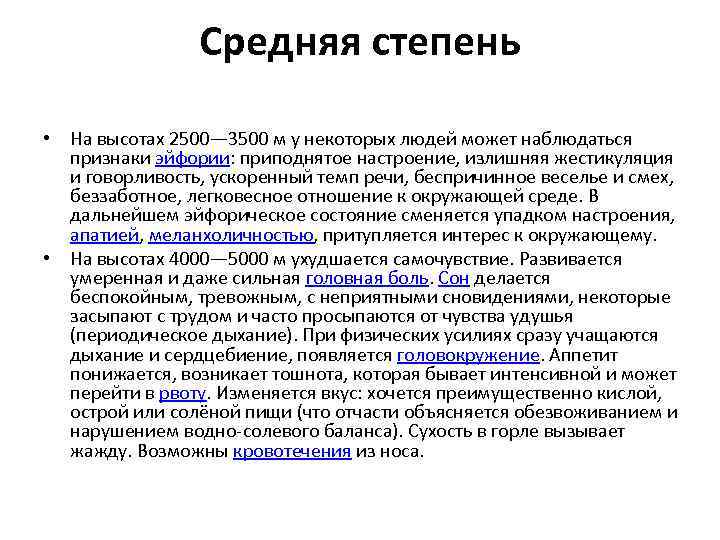 Средняя степень

• На высотах 2500—3500 м у некоторых людей может наблюдаться признаки эйфории: приподнятое настроение, излишняя жестикуляция и говорливость, ускоренный темп речи, беспричинное веселье и смех, беззаботное, легковесное отношение к окружающей среде. В дальнейшем эйфорическое состояние сменяется упадком настроения, апатией, меланхоличностью, притупляется интерес к окружающему.

• На высотах 4000—5000 м ухудшается самочувствие. Развивается умеренная и даже сильная головная боль. Сон делается беспокойным, тревожным, с неприятными сновидениями, некоторые засыпают с трудом и часто просыпаются от чувства удушья (периодическое дыхание). При физических усилиях сразу учащаются дыхание и сердцебиение, появляется головокружение. Аппетит понижается, возникает тошнота, которая бывает интенсивной и может перейти в рвоту. Изменяется вкус: хочется преимущественно кислой, острой или солёной пищи (что отчасти объясняется обезвоживанием и нарушением водно-солевого баланса). Сухость в горле вызывает жажду. Возможны кровотечения из носа.